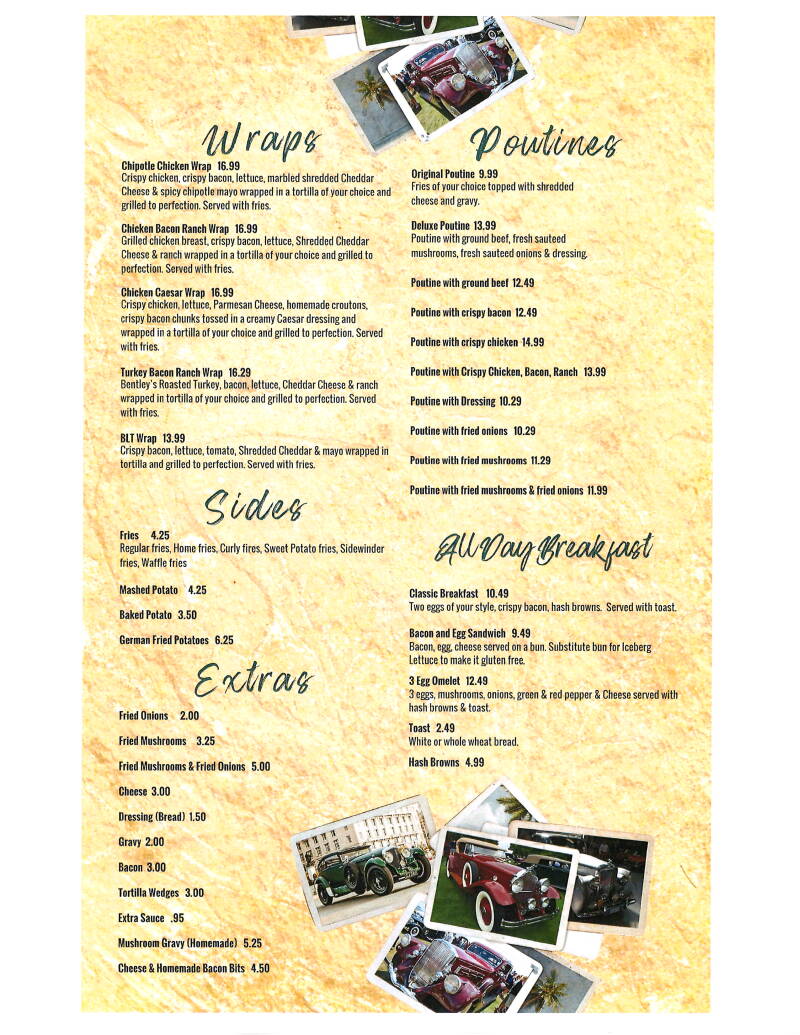 Wraps

Chipotle Chicken Wrap 16.99
Crispy chicken, crispy bacon, lettuce, marbled shredded Cheddar Cheese & spicy chipotle mayo wrapped in a tortilla of your choice and grilled to perfection. Served with fries.

Chicken Bacon Ranch Wrap 16.99
Grilled chicken breast, crispy bacon, lettuce, Shredded Cheddar Cheese & ranch wrapped in a tortilla of your choice and grilled to perfection. Served with fries.

Chicken Caesar Wrap 16.99
Crispy chicken, lettuce, Parmesan Cheese, homemade croutons, crispy bacon chunks tossed in a creamy Caesar dressing and wrapped in a tortilla of your choice and grilled to perfection. Served with fries.

Turkey Bacon Ranch Wrap 16.29
Bentley's Roasted Turkey, bacon, lettuce, Cheddar Cheese & ranch wrapped in tortilla of your choice and grilled to perfection. Served with fries.

BLT Wrap 13.99
Crispy bacon, lettuce, tomato, Shredded Cheddar & mayo wrapped in tortilla and grilled to perfection. Served with fries.

Sides

Fries 4.25
Regular fries, Home fries, Curly fires, Sweet Potato fries, Sidewinder fries, Waffle fries

Mashed Potato 4.25

Baked Potato 3.50

German Fried Potatoes 6.25

Extras

Fried Onions 2.00

Fried Mushrooms 3.25

Fried Mushrooms & Fried Onions 5.00

Cheese 3.00

Dressing (Bread) 1.50

Gravy 2.00

Bacon 3.00

Tortilla Wedges 3.00

Extra Sauce .95

Mushroom Gravy (Homemade) 5.25

Cheese & Homemade Bacon Bits 4.50

Poutines

Original Poutine 9.99
Fries of your choice topped with shredded cheese and gravy.

Deluxe Poutine 13.99
Poutine with ground beef, fresh sauteed mushrooms, fresh sauteed onions & dressing.

Poutine with ground beef 12.49

Poutine with crispy bacon 12.49

Poutine with crispy chicken 14.99

Poutine with Crispy Chicken, Bacon, Ranch 13.99

Poutine with Dressing 10.29

Poutine with fried onions 10.29

Poutine with fried mushrooms 11.29

Poutine with fried mushrooms & fried onions 11.99

All Day Breakfast

Classic Breakfast 10.49
Two eggs of your style, crispy bacon, hash browns. Served with toast.

Bacon and Egg Sandwich 9.49
Bacon, egg, cheese served on a bun. Substitute bun for Iceberg Lettuce to make it gluten free.

3 Egg Omelet 12.49
3 eggs, mushrooms, onions, green & red pepper & Cheese served with hash browns & toast.

Toast 2.49
White or whole wheat bread.

Hash Browns 4.99